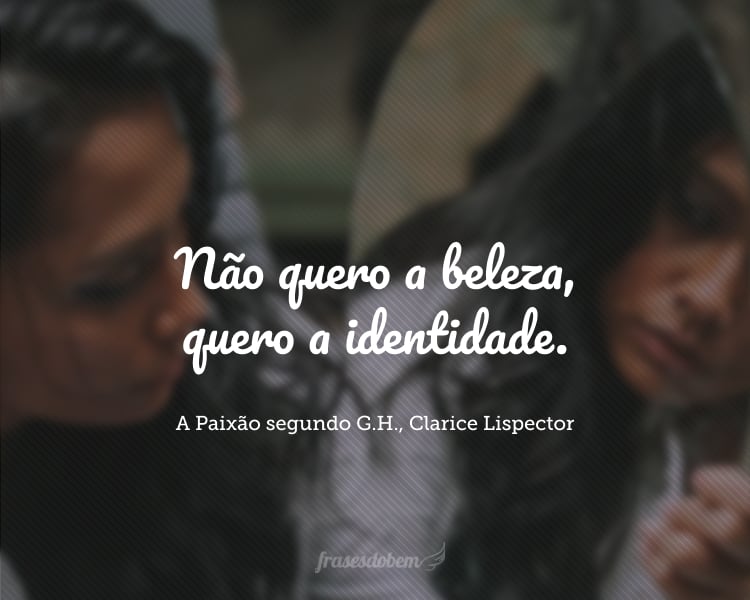 Não quero a beleza, quero a identidade.

A Paixão segundo G.H., Clarice Lispector

frasesdobem